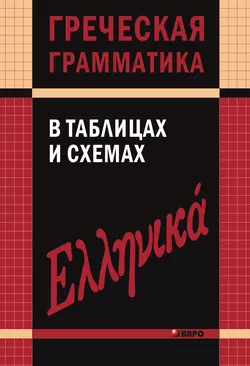 ГРЕЧЕСКАЯ ГРАММАТИКА

В ТАБЛИЦАХ И СХЕМАХ

Ελληνικά

КАРО